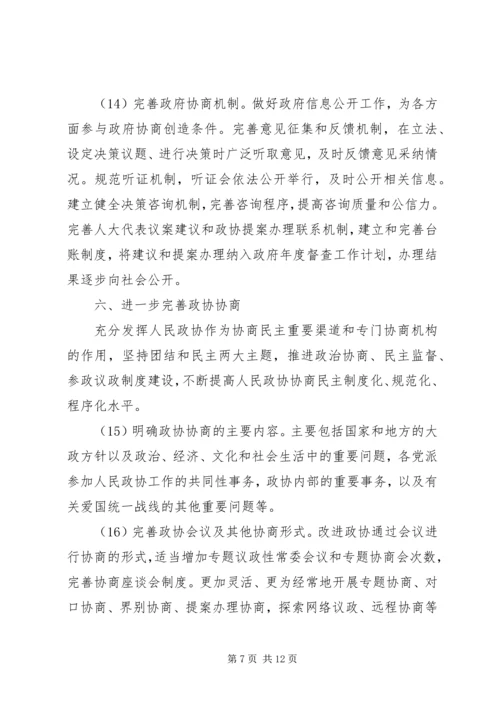 （14）完善政府协商机制。做好政府信息公开工作，为各方面参与政府协商创造条件。完善意见征集和反馈机制，在立法、设定决策议题、进行决策时广泛听取意见，及时反馈意见采纳情况。规范听证机制，听证会依法公开举行，及时公开相关信息。建立健全决策咨询机制，完善咨询程序，提高咨询质量和公信力。完善人大代表议案建议和政协提案办理联系机制，建立和完善台账制度，将建议和提案办理纳入政府年度督查工作计划，办理结果逐步向社会公开。

六、进一步完善政协协商

充分发挥人民政协作为协商民主重要渠道和专门协商机构的作用，坚持团结和民主两大主题，推进政治协商、民主监督、参政议政制度建设，不断提高人民政协协商民主制度化、规范化、程序化水平。

（15）明确政协协商的主要内容。主要包括国家和地方的大政方针以及政治、经济、文化和社会生活中的重要问题，各党派参加人民政协工作的共同性事务，政协内部的重要事务，以及有关爱国统一战线的其他重要问题等。

（16）完善政协会议及其他协商形式。改进政协通过会议进行协商的形式，适当增加专题议政性常委会议和专题协商会次数，完善协商座谈会制度。更加灵活、更为经常地开展专题协商、对口协商、界别协商、提案办理协商，探索网络议政、远程协商等

第 7 页 共 12 页